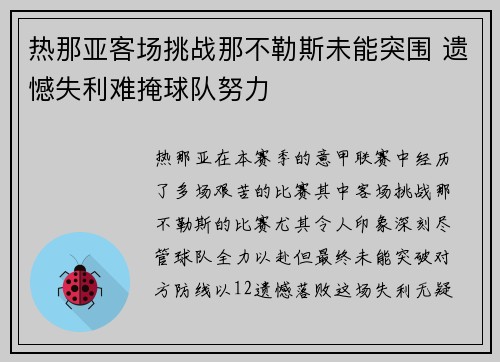 热那亚客场挑战那不勒斯未能突围 遗憾失利难掩球队努力

热那亚在本赛季的意甲联赛中经历了多场艰苦的比赛其中客场挑战那不勒斯的比赛尤其令人印象深刻尽管球队全力以赴但最终未能突破对方防线以12遗憾落败这场失利无疑